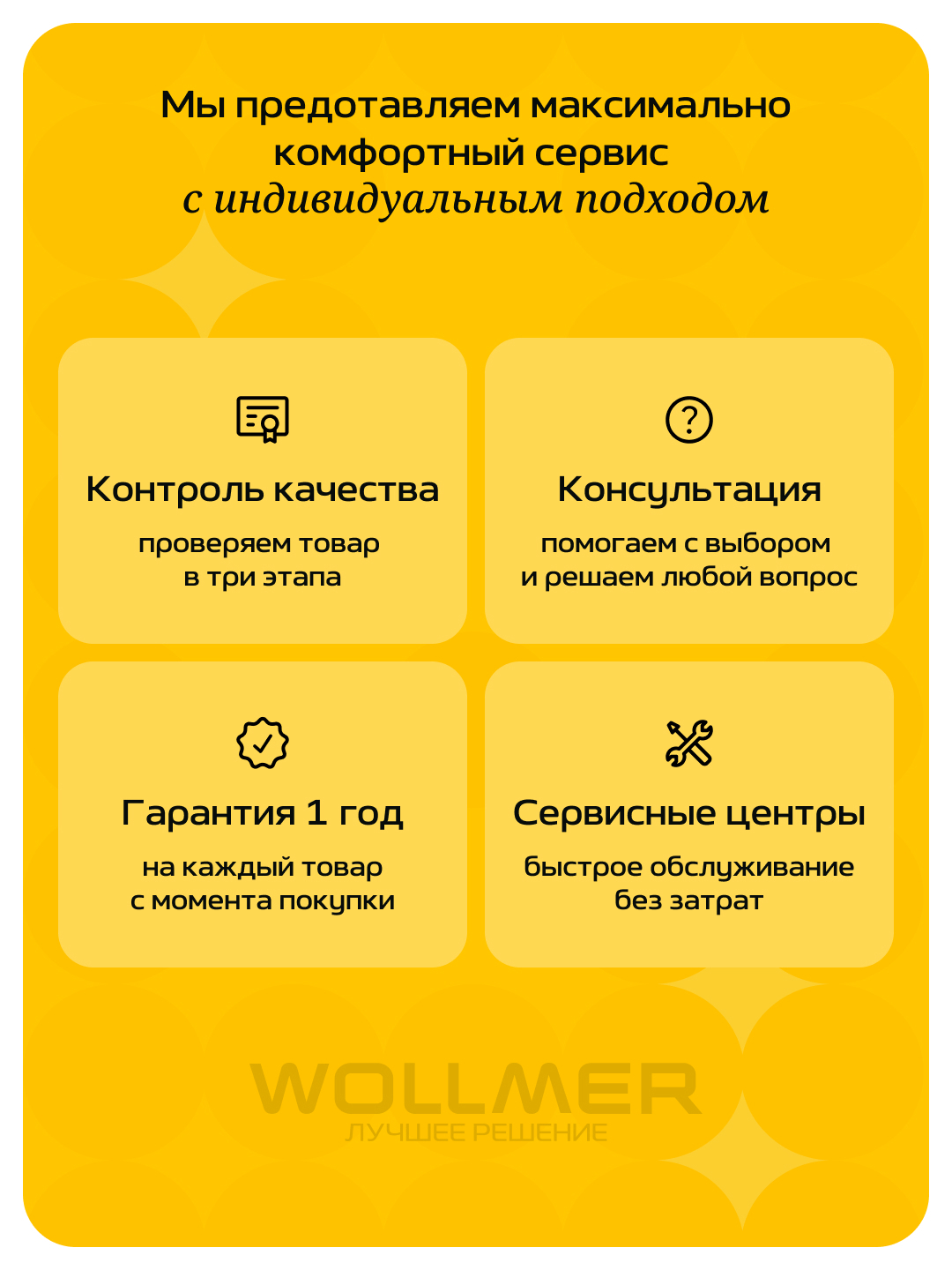 Мы предотавляем максимально комфортный сервис с индивидуальным подходом

Контроль качества

проверяем товар в три этапа

Консультация

помогаем с выбором и решаем любой вопрос

Гарантия 1 год

на каждый товар с момента покупки

Сервисные центры

быстрое обслуживание без затрат

WOLLMER
ЛУЧШЕЕ РЕШЕНИЕ